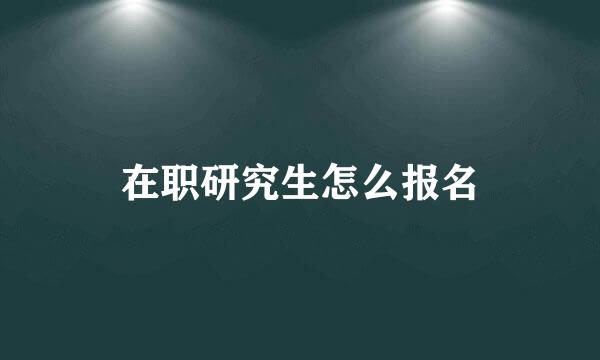 在职研究生怎么报名